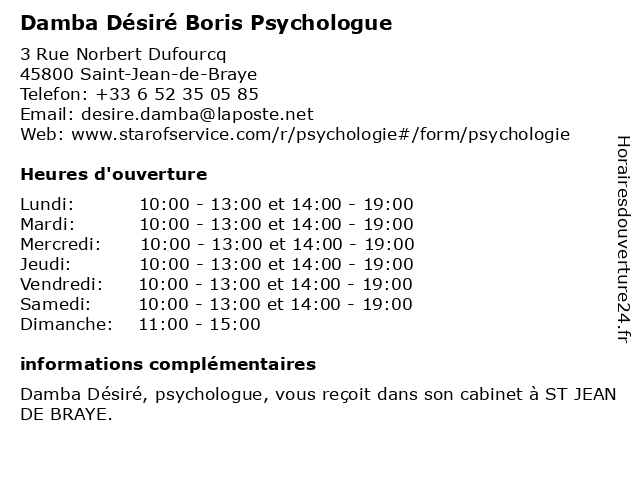 Damba Désiré Boris Psychologue

3 Rue Norbert Dufourcq
45800 Saint-Jean-de-Braye
Telefon: +33 6 52 35 05 85
Email: desire.damba@laposte.net
Web: www.starofservice.com/r/psychologie#/form/psychologie

Heures d'ouverture

| | |
|---|---|
| Lundi: | 10:00 - 13:00 et 14:00 - 19:00 |
| Mardi: | 10:00 - 13:00 et 14:00 - 19:00 |
| Mercredi: | 10:00 - 13:00 et 14:00 - 19:00 |
| Jeudi: | 10:00 - 13:00 et 14:00 - 19:00 |
| Vendredi: | 10:00 - 13:00 et 14:00 - 19:00 |
| Samedi: | 10:00 - 13:00 et 14:00 - 19:00 |
| Dimanche: | 11:00 - 15:00 |

informations complémentaires

Damba Désiré, psychologue, vous reçoit dans son cabinet à ST JEAN DE BRAYE.

Horairesdouverture24.fr